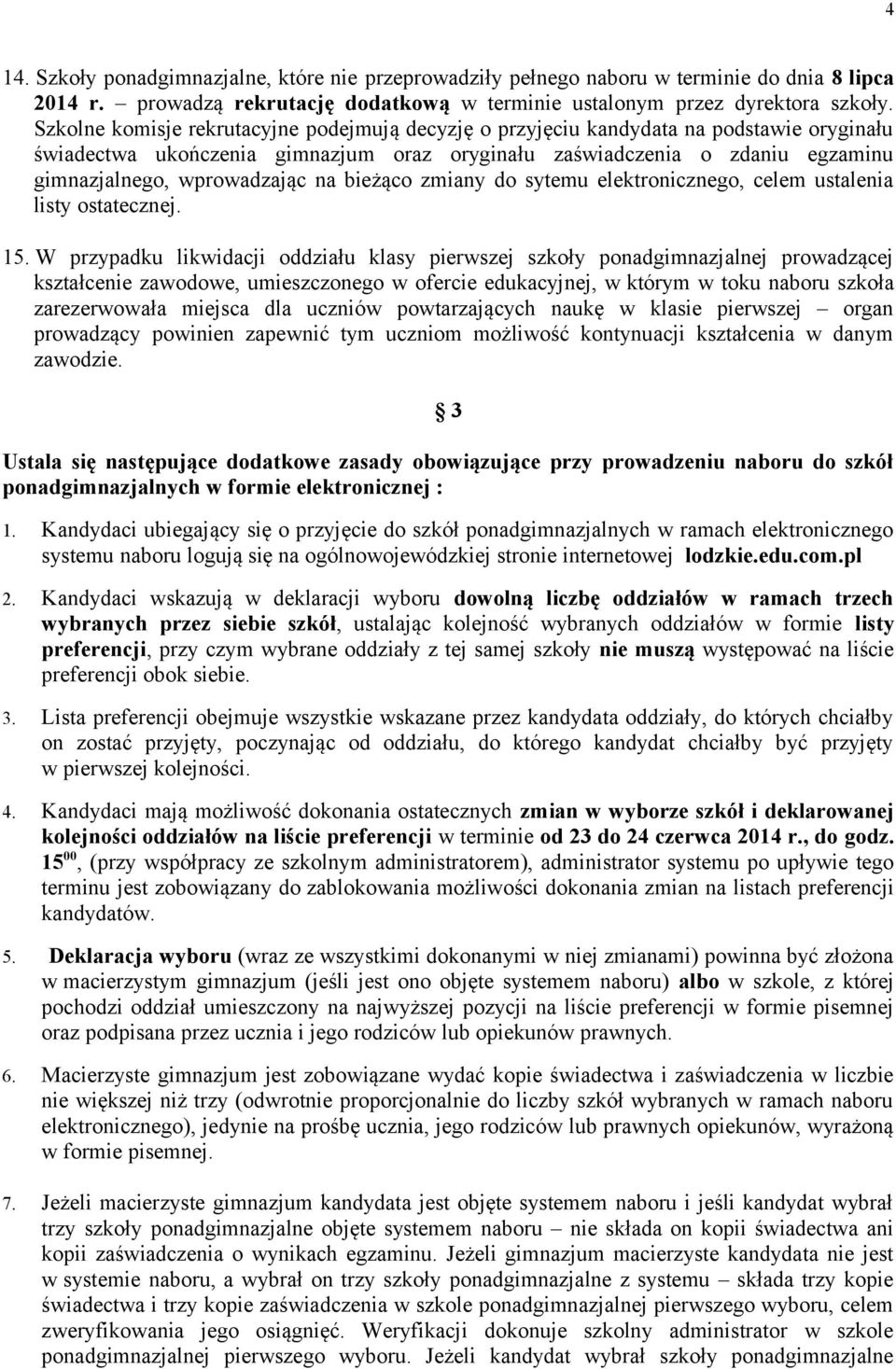 4

14. Szkoły ponadgimnazjalne, które nie przeprowadziły pełnego naboru w terminie do dnia 8 lipca 2014 r. – prowadzą rekrutację dodatkową w terminie ustalonym przez dyrektora szkoły. Szkolne komisje rekrutacyjne podejmują decyzję o przyjęciu kandydata na podstawie oryginału świadectwa ukończenia gimnazjum oraz oryginału zaświadczenia o zdaniu egzaminu gimnazjalnego, wprowadzając na bieżąco zmiany do sytemu elektronicznego, celem ustalenia listy ostatecznej.

15. W przypadku likwidacji oddziału klasy pierwszej szkoły ponadgimnazjalnej prowadzącej kształcenie zawodowe, umieszczonego w ofercie edukacyjnej, w którym w toku naboru szkoła zarezerwowała miejsca dla uczniów powtarzających naukę w klasie pierwszej – organ prowadzący powinien zapewnić tym uczniom możliwość kontynuacji kształcenia w danym zawodzie.

§ 3

Ustala się następujące dodatkowe zasady obowiązujące przy prowadzeniu naboru do szkół ponadgimnazjalnych w formie elektronicznej :

1. Kandydaci ubiegający się o przyjęcie do szkół ponadgimnazjalnych w ramach elektronicznego systemu naboru logują się na ogólnowojewódzkiej stronie internetowej lodzkie.edu.com.pl

2. Kandydaci wskazują w deklaracji wyboru dowolną liczbę oddziałów w ramach trzech wybranych przez siebie szkół, ustalając kolejność wybranych oddziałów w formie listy preferencji, przy czym wybrane oddziały z tej samej szkoły nie muszą występować na liście preferencji obok siebie.

3. Lista preferencji obejmuje wszystkie wskazane przez kandydata oddziały, do których chciałby on zostać przyjęty, poczynając od oddziału, do którego kandydat chciałby być przyjęty w pierwszej kolejności.

4. Kandydaci mają możliwość dokonania ostatecznych zmian w wyborze szkół i deklarowanej kolejności oddziałów na liście preferencji w terminie od 23 do 24 czerwca 2014 r., do godz. $15^{00}$, (przy współpracy ze szkolnym administratorem), administrator systemu po upływie tego terminu jest zobowiązany do zablokowania możliwości dokonania zmian na listach preferencji kandydatów.

5. Deklaracja wyboru (wraz ze wszystkimi dokonanymi w niej zmianami) powinna być złożona w macierzystym gimnazjum (jeśli jest ono objęte systemem naboru) albo w szkole, z której pochodzi oddział umieszczony na najwyższej pozycji na liście preferencji w formie pisemnej oraz podpisana przez ucznia i jego rodziców lub opiekunów prawnych.

6. Macierzyste gimnazjum jest zobowiązane wydać kopie świadectwa i zaświadczenia w liczbie nie większej niż trzy (odwrotnie proporcjonalnie do liczby szkół wybranych w ramach naboru elektronicznego), jedynie na prośbę ucznia, jego rodziców lub prawnych opiekunów, wyrażoną w formie pisemnej.

7. Jeżeli macierzyste gimnazjum kandydata jest objęte systemem naboru i jeśli kandydat wybrał trzy szkoły ponadgimnazjalne objęte systemem naboru – nie składa on kopii świadectwa ani kopii zaświadczenia o wynikach egzaminu. Jeżeli gimnazjum macierzyste kandydata nie jest w systemie naboru, a wybrał on trzy szkoły ponadgimnazjalne z systemu – składa trzy kopie świadectwa i trzy kopie zaświadczenia w szkole ponadgimnazjalnej pierwszego wyboru, celem zweryfikowania jego osiągnięć. Weryfikacji dokonuje szkolny administrator w szkole ponadgimnazjalnej pierwszego wyboru. Jeżeli kandydat wybrał szkoły ponadgimnazjalne